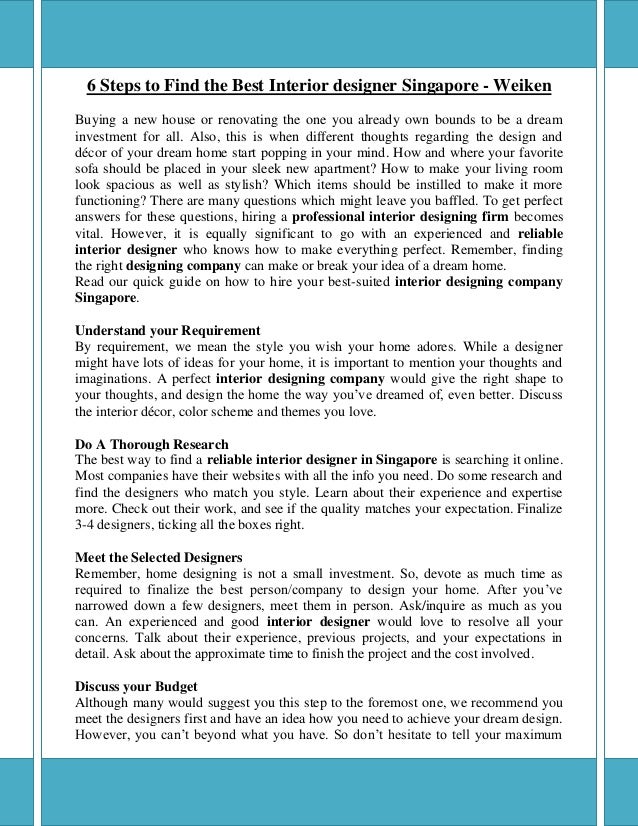 6 Steps to Find the Best Interior designer Singapore - Weiken

Buying a new house or renovating the one you already own bounds to be a dream investment for all. Also, this is when different thoughts regarding the design and décor of your dream home start popping in your mind. How and where your favorite sofa should be placed in your sleek new apartment? How to make your living room look spacious as well as stylish? Which items should be instilled to make it more functioning? There are many questions which might leave you baffled. To get perfect answers for these questions, hiring a professional interior designing firm becomes vital. However, it is equally significant to go with an experienced and reliable interior designer who knows how to make everything perfect. Remember, finding the right designing company can make or break your idea of a dream home.
Read our quick guide on how to hire your best-suited interior designing company Singapore.

Understand your Requirement
By requirement, we mean the style you wish your home adores. While a designer might have lots of ideas for your home, it is important to mention your thoughts and imaginations. A perfect interior designing company would give the right shape to your thoughts, and design the home the way you've dreamed of, even better. Discuss the interior décor, color scheme and themes you love.

Do A Thorough Research
The best way to find a reliable interior designer in Singapore is searching it online. Most companies have their websites with all the info you need. Do some research and find the designers who match you style. Learn about their experience and expertise more. Check out their work, and see if the quality matches your expectation. Finalize 3-4 designers, ticking all the boxes right.

Meet the Selected Designers
Remember, home designing is not a small investment. So, devote as much time as required to finalize the best person/company to design your home. After you've narrowed down a few designers, meet them in person. Ask/inquire as much as you can. An experienced and good interior designer would love to resolve all your concerns. Talk about their experience, previous projects, and your expectations in detail. Ask about the approximate time to finish the project and the cost involved.

Discuss your Budget
Although many would suggest you this step to the foremost one, we recommend you meet the designers first and have an idea how you need to achieve your dream design. However, you can't beyond what you have. So don't hesitate to tell your maximum